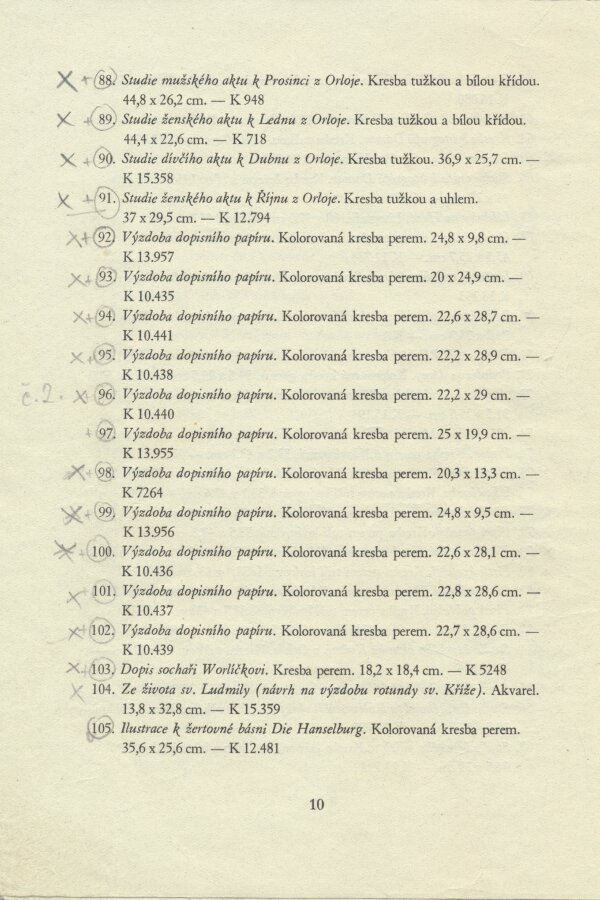 88. Studie mužského aktu k Prosinci z Orloje. Kresba tužkou a bílou křídou. 44,8 x 26,2 cm. — K 948

89. Studie ženského aktu k Lednu z Orloje. Kresba tužkou a bílou křídou. 44,4 x 22,6 cm. — K 718

90. Studie dívčího aktu k Dubnu z Orloje. Kresba tužkou. 36,9 x 25,7 cm. — K 15.358

91. Studie ženského aktu k Říjnu z Orloje. Kresba tužkou a uhlem. 37 x 29,5 cm. — K 12.794

92. Výzdoba dopisního papíru. Kolorovaná kresba perem. 24,8 x 9,8 cm. — K 13.957

93. Výzdoba dopisního papíru. Kolorovaná kresba perem. 20 x 24,9 cm. — K 10.435

94. Výzdoba dopisního papíru. Kolorovaná kresba perem. 22,6 x 28,7 cm. — K 10.441

95. Výzdoba dopisního papíru. Kolorovaná kresba perem. 22,2 x 28,9 cm. — K 10.438

96. Výzdoba dopisního papíru. Kolorovaná kresba perem. 22,2 x 29 cm. — K 10.440

97. Výzdoba dopisního papíru. Kolorovaná kresba perem. 25 x 19,9 cm. — K 13.955

98. Výzdoba dopisního papíru. Kolorovaná kresba perem. 20,3 x 13,3 cm. — K 7264

99. Výzdoba dopisního papíru. Kolorovaná kresba perem. 24,8 x 9,5 cm. — K 13.956

100. Výzdoba dopisního papíru. Kolorovaná kresba perem. 22,6 x 28,1 cm. — K 10.436

101. Výzdoba dopisního papíru. Kolorovaná kresba perem. 22,8 x 28,6 cm. — K 10.437

102. Výzdoba dopisního papíru. Kolorovaná kresba perem. 22,7 x 28,6 cm. — K 10.439

103. Dopis sochaři Worlíčkovi. Kresba perem. 18,2 x 18,4 cm. — K 5248

104. Ze života sv. Ludmily (návrh na výzdobu rotundy sv. Kříže). Akvarel. 13,8 x 32,8 cm. — K 15.359

105. Ilustrace k žertovné básni Die Hanselburg. Kolorovaná kresba perem. 35,6 x 25,6 cm. — K 12.481

10